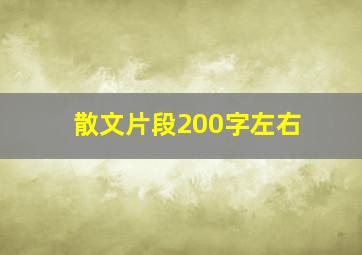 散文片段200字左右